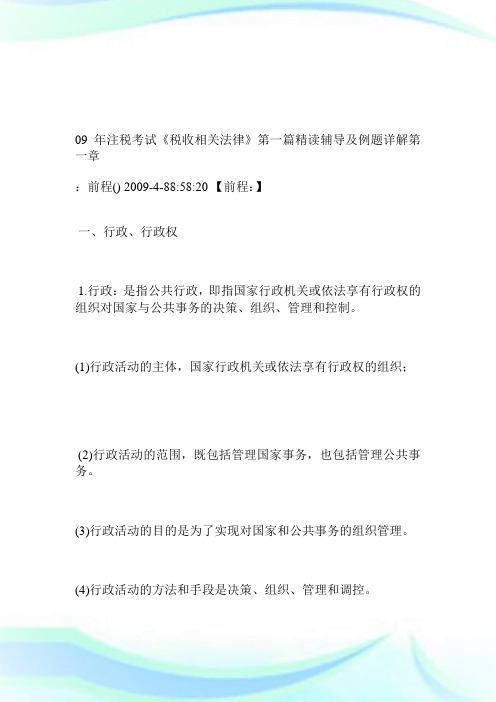 09 年注税考试《税收相关法律》第一篇精读辅导及例题详解第一章

：前程() 2009-4-88:58:20 【前程：】

一、行政、行政权

1.行政：是指公共行政，即指国家行政机关或依法享有行政权的组织对国家与公共事务的决策、组织、管理和控制。

(1)行政活动的主体，国家行政机关或依法享有行政权的组织；

(2)行政活动的范围，既包括管理国家事务，也包括管理公共事务。

(3)行政活动的目的是为了实现对国家和公共事务的组织管理。

(4)行政活动的方法和手段是决策、组织、管理和调控。